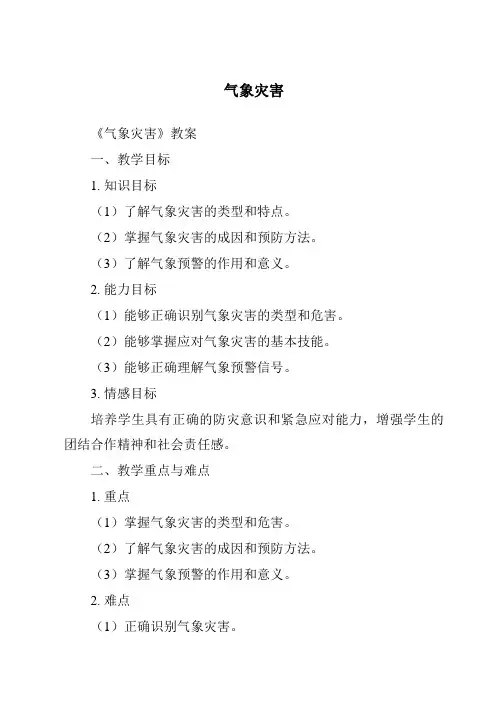 气象灾害

《气象灾害》教案

一、教学目标

1. 知识目标

（1）了解气象灾害的类型和特点。

（2）掌握气象灾害的成因和预防方法。

（3）了解气象预警的作用和意义。

2. 能力目标

（1）能够正确识别气象灾害的类型和危害。

（2）能够掌握应对气象灾害的基本技能。

（3）能够正确理解气象预警信号。

3. 情感目标

培养学生具有正确的防灾意识和紧急应对能力，增强学生的团结合作精神和社会责任感。

二、教学重点与难点

1. 重点

（1）掌握气象灾害的类型和危害。

（2）了解气象灾害的成因和预防方法。

（3）掌握气象预警的作用和意义。

2. 难点

（1）正确识别气象灾害。